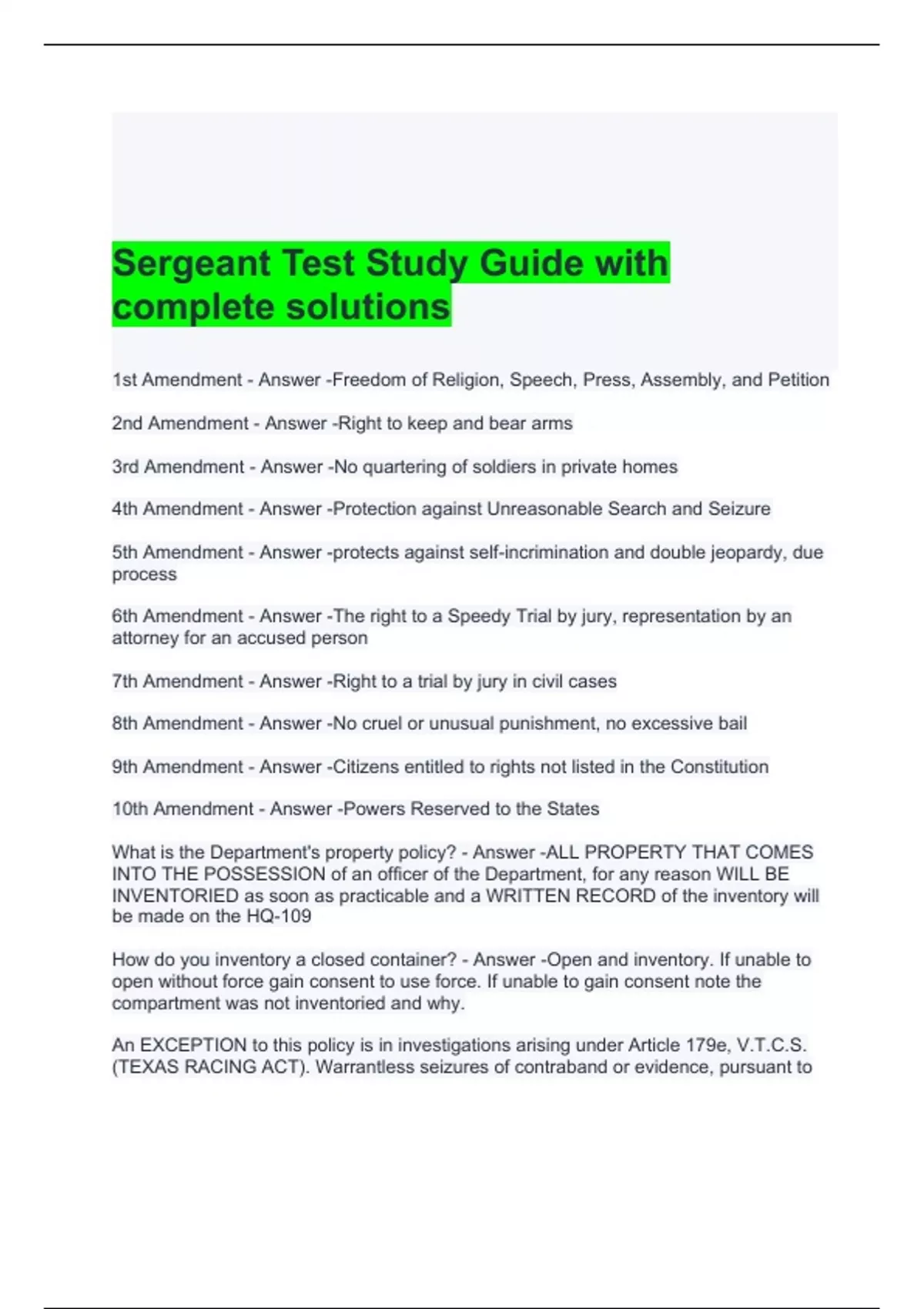 Sergeant Test Study Guide with complete solutions

1st Amendment - Answer -Freedom of Religion, Speech, Press, Assembly, and Petition

2nd Amendment - Answer -Right to keep and bear arms

3rd Amendment - Answer -No quartering of soldiers in private homes

4th Amendment - Answer -Protection against Unreasonable Search and Seizure

5th Amendment - Answer -protects against self-incrimination and double jeopardy, due process

6th Amendment - Answer -The right to a Speedy Trial by jury, representation by an attorney for an accused person

7th Amendment - Answer -Right to a trial by jury in civil cases

8th Amendment - Answer -No cruel or unusual punishment, no excessive bail

9th Amendment - Answer -Citizens entitled to rights not listed in the Constitution

10th Amendment - Answer -Powers Reserved to the States

What is the Department's property policy? - Answer -ALL PROPERTY THAT COMES INTO THE POSSESSION of an officer of the Department, for any reason WILL BE INVENTORIED as soon as practicable and a WRITTEN RECORD of the inventory will be made on the HQ-109

How do you inventory a closed container? - Answer -Open and inventory. If unable to open without force gain consent to use force. If unable to gain consent note the compartment was not inventoried and why.

An EXCEPTION to this policy is in investigations arising under Article 179e, V.T.C.S. (TEXAS RACING ACT). Warrantless seizures of contraband or evidence, pursuant to